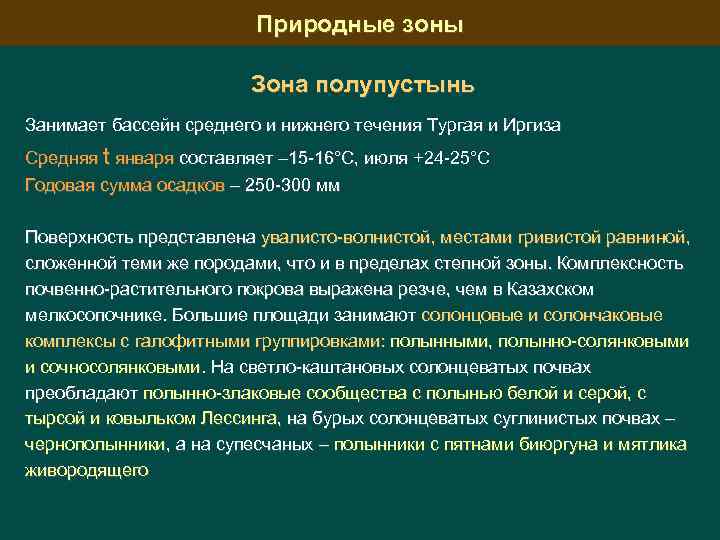 Природные зоны

Зона полупустынь

Занимает бассейн среднего и нижнего течения Тургая и Иргиза

Средняя t января составляет –15-16°С, июля +24-25°С

Годовая сумма осадков – 250-300 мм

Поверхность представлена увалисто-волнистой, местами гривистой равниной, сложенной теми же породами, что и в пределах степной зоны. Комплексность почвенно-растительного покрова выражена резче, чем в Казахском мелкосопочнике. Большие площади занимают солонцовые и солончаковые комплексы с галофитными группировками: полынными, полынно-солянковыми и сочносолянковыми. На светло-каштановых солонцеватых почвах преобладают полынно-злаковые сообщества с полынью белой и серой, с тырсой и ковыльком Лессинга, на бурых солонцеватых суглинистых почвах – чернополынники, а на супесчаных – полынники с пятнами биюргуна и мятлика живородящего